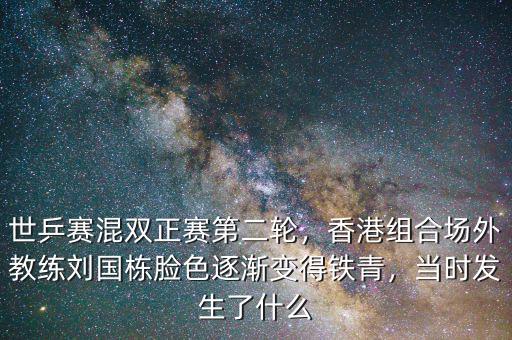 世乒赛混双正赛第二轮，香港组合场外教练刘国栋脸色逐渐变得铁青，当时发生了什么